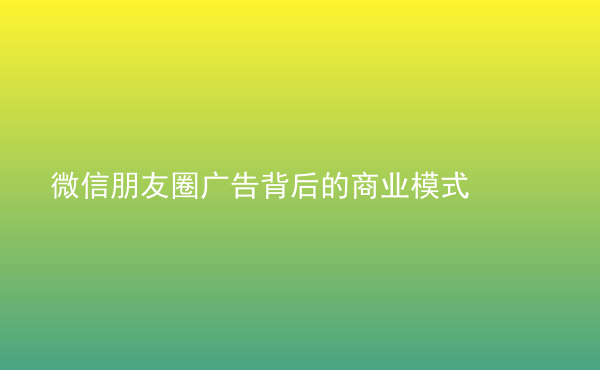 微信朋友圈广告背后的商业模式